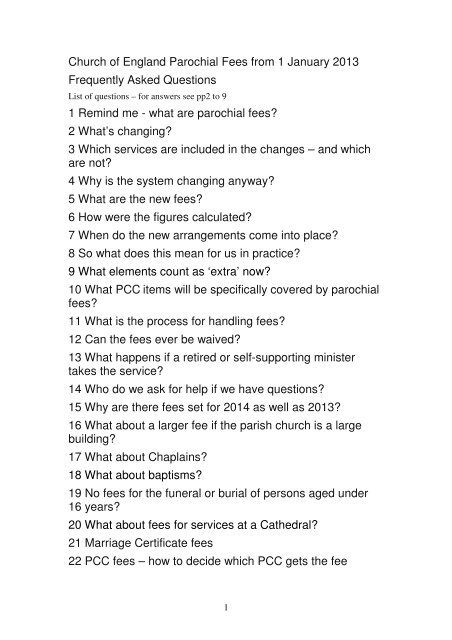 Church of England Parochial Fees from 1 January 2013

Frequently Asked Questions

List of questions – for answers see pp2 to 9

1 Remind me - what are parochial fees?

2 What's changing?

3 Which services are included in the changes – and which are not?

4 Why is the system changing anyway?

5 What are the new fees?

6 How were the figures calculated?

7 When do the new arrangements come into place?

8 So what does this mean for us in practice?

9 What elements count as 'extra' now?

10 What PCC items will be specifically covered by parochial fees?

11 What is the process for handling fees?

12 Can the fees ever be waived?

13 What happens if a retired or self-supporting minister takes the service?

14 Who do we ask for help if we have questions?

15 Why are there fees set for 2014 as well as 2013?

16 What about a larger fee if the parish church is a large building?

17 What about Chaplains?

18 What about baptisms?

19 No fees for the funeral or burial of persons aged under 16 years?

20 What about fees for services at a Cathedral?

21 Marriage Certificate fees

22 PCC fees – how to decide which PCC gets the fee

1